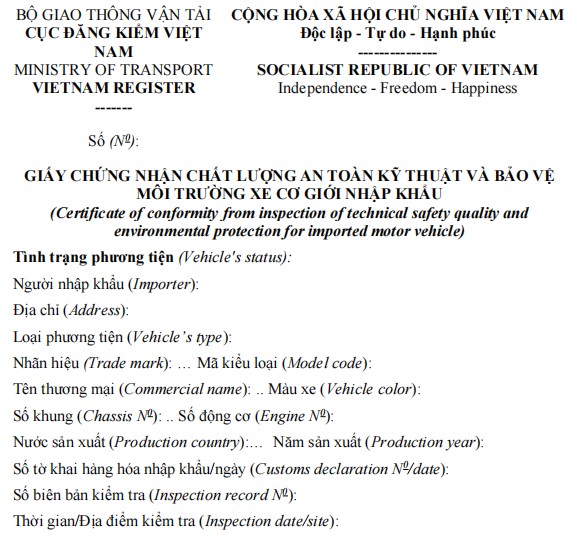 BỘ GIAO THÔNG VẬN TẢI
CỤC ĐĂNG KIỂM VIỆT NAM
MINISTRY OF TRANSPORT
VIETNAM REGISTER
-------

CỘNG HÒA XÃ HỘI CHỦ NGHĨA VIỆT NAM
Độc lập - Tự do - Hạnh phúc
---------------
SOCIALIST REPUBLIC OF VIETNAM
Independence - Freedom - Happiness

Số (Nº):

GIẤY CHỨNG NHẬN CHẤT LƯỢNG AN TOÀN KỸ THUẬT VÀ BẢO VỆ MÔI TRƯỜNG XE CƠ GIỚI NHẬP KHẨU
(Certificate of conformity from inspection of technical safety quality and environmental protection for imported motor vehicle)

Tình trạng phương tiện (Vehicle's status):

Người nhập khẩu (Importer):

Địa chỉ (Address):

Loại phương tiện (Vehicle's type):

Nhãn hiệu (Trade mark): … Mã kiểu loại (Model code):

Tên thương mại (Commercial name): .. Màu xe (Vehicle color):

Số khung (Chassis Nº): .. Số động cơ (Engine Nº):

Nước sản xuất (Production country):… Năm sản xuất (Production year):

Số tờ khai hàng hóa nhập khẩu/ngày (Customs declaration Nº/date):

Số biên bản kiểm tra (Inspection record Nº):

Thời gian/Địa điểm kiểm tra (Inspection date/site):